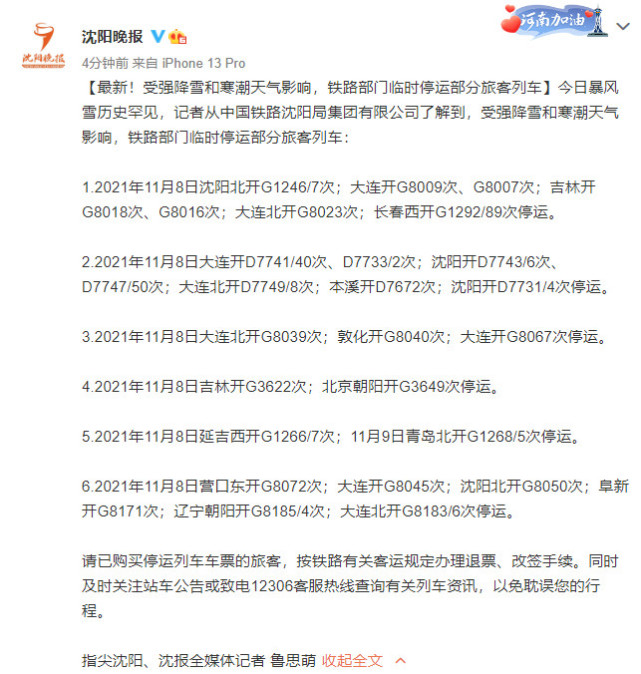 沈阳晚报

沈阳晚报

河南加油

4分钟前 来自 iPhone 13 Pro

【最新！受强降雪和寒潮天气影响，铁路部门临时停运部分旅客列车】今日暴风雪历史罕见，记者从中国铁路沈阳局集团有限公司了解到，受强降雪和寒潮天气影响，铁路部门临时停运部分旅客列车：

1.2021年11月8日沈阳北开G1246/7次；大连开G8009次、G8007次；吉林开G8018次、G8016次；大连北开G8023次；长春西开G1292/89次停运。

2.2021年11月8日大连开D7741/40次、D7733/2次；沈阳开D7743/6次、D7747/50次；大连北开D7749/8次；本溪开D7672次；沈阳开D7731/4次停运。

3.2021年11月8日大连北开G8039次；敦化开G8040次；大连开G8067次停运。

4.2021年11月8日吉林开G3622次；北京朝阳开G3649次停运。

5.2021年11月8日延吉西开G1266/7次；11月9日青岛北开G1268/5次停运。

6.2021年11月8日营口东开G8072次；大连开G8045次；沈阳北开G8050次；阜新开G8171次；辽宁朝阳开G8185/4次；大连北开G8183/6次停运。

请已购买停运列车车票的旅客，按铁路有关客运规定办理退票、改签手续。同时及时关注站车公告或致电12306客服热线查询有关列车资讯，以免耽误您的行程。

指尖沈阳、沈报全媒体记者 鲁思萌 收起全文